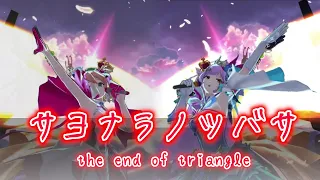 サヨナラノツバサ
the end of triangle